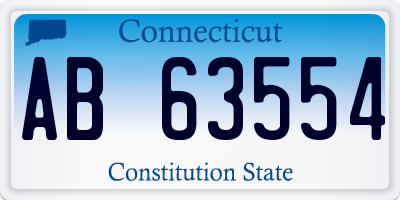 Connecticut

AB 63554

Constitution State